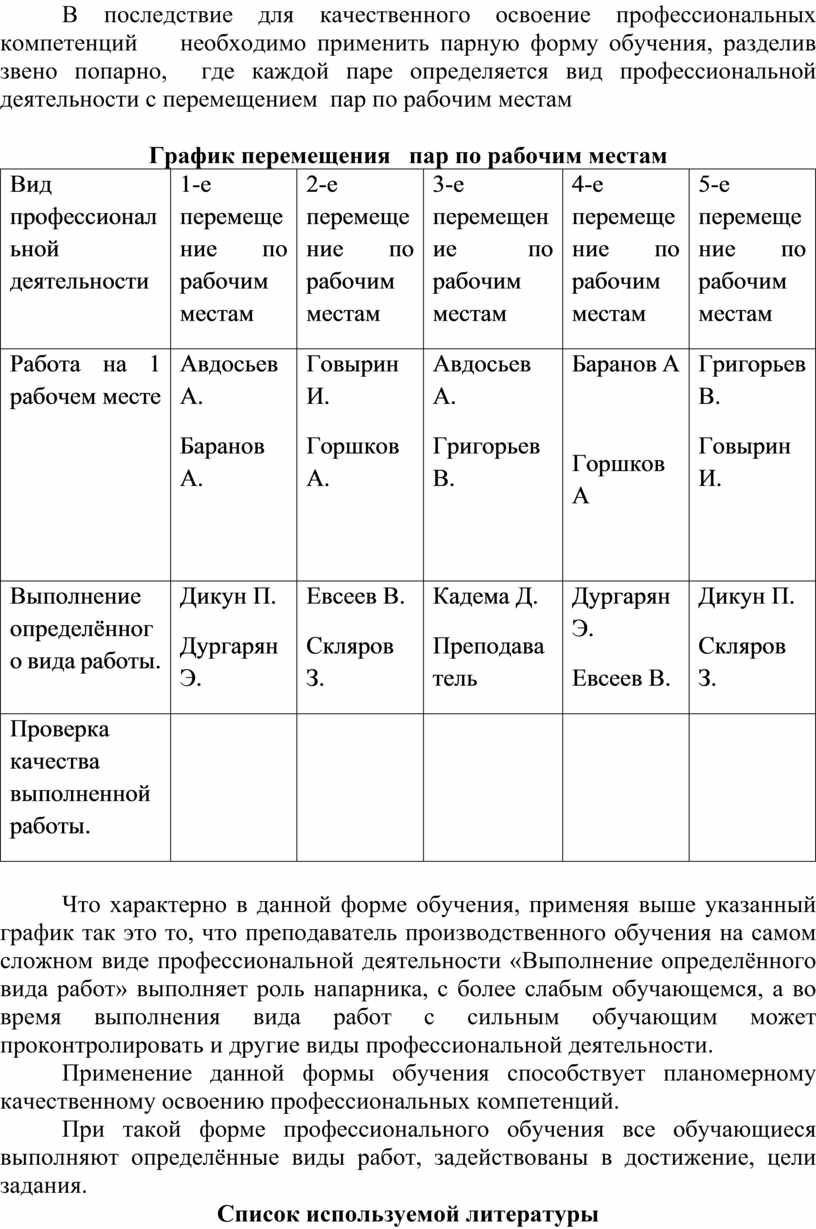 В последствие для качественного освоение профессиональных компетенций необходимо применить парную форму обучения, разделив звено попарно, где каждой паре определяется вид профессиональной деятельности с перемещением пар по рабочим местам

График перемещения пар по рабочим местам

| Вид профессиональной деятельности | 1-е перемещение по рабочим местам | 2-е перемещение по рабочим местам | 3-е перемещение по рабочим местам | 4-е перемещение по рабочим местам | 5-е перемещение по рабочим местам |
|---|---|---|---|---|---|
| Работа на 1 рабочем месте | Авдосьев А. Баранов А. | Говырин И. Горшков А. | Авдосьев А. Григорьев В. | Баранов А Горшков А | Григорьев В. Говырин И. |
| Выполнение определённого вида работы. | Дикун П. Дургарян Э. | Евсеев В. Скляров З. | Кадема Д. Преподаватель | Дургарян Э. Евсеев В. | Дикун П. Скляров З. |
| Проверка качества выполненной работы. | | | | | |

Что характерно в данной форме обучения, применяя выше указанный график так это то, что преподаватель производственного обучения на самом сложном виде профессиональной деятельности «Выполнение определённого вида работ» выполняет роль напарника, с более слабым обучающемся, а во время выполнения вида работ с сильным обучающим может проконтролировать и другие виды профессиональной деятельности.

Применение данной формы обучения способствует планомерному качественному освоению профессиональных компетенций.

При такой форме профессионального обучения все обучающиеся выполняют определённые виды работ, задействованы в достижение, цели задания.

Список используемой литературы